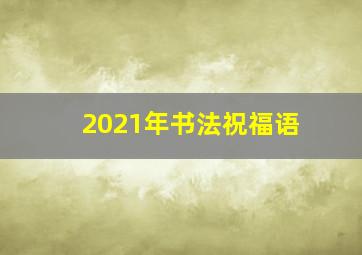 2021年书法祝福语